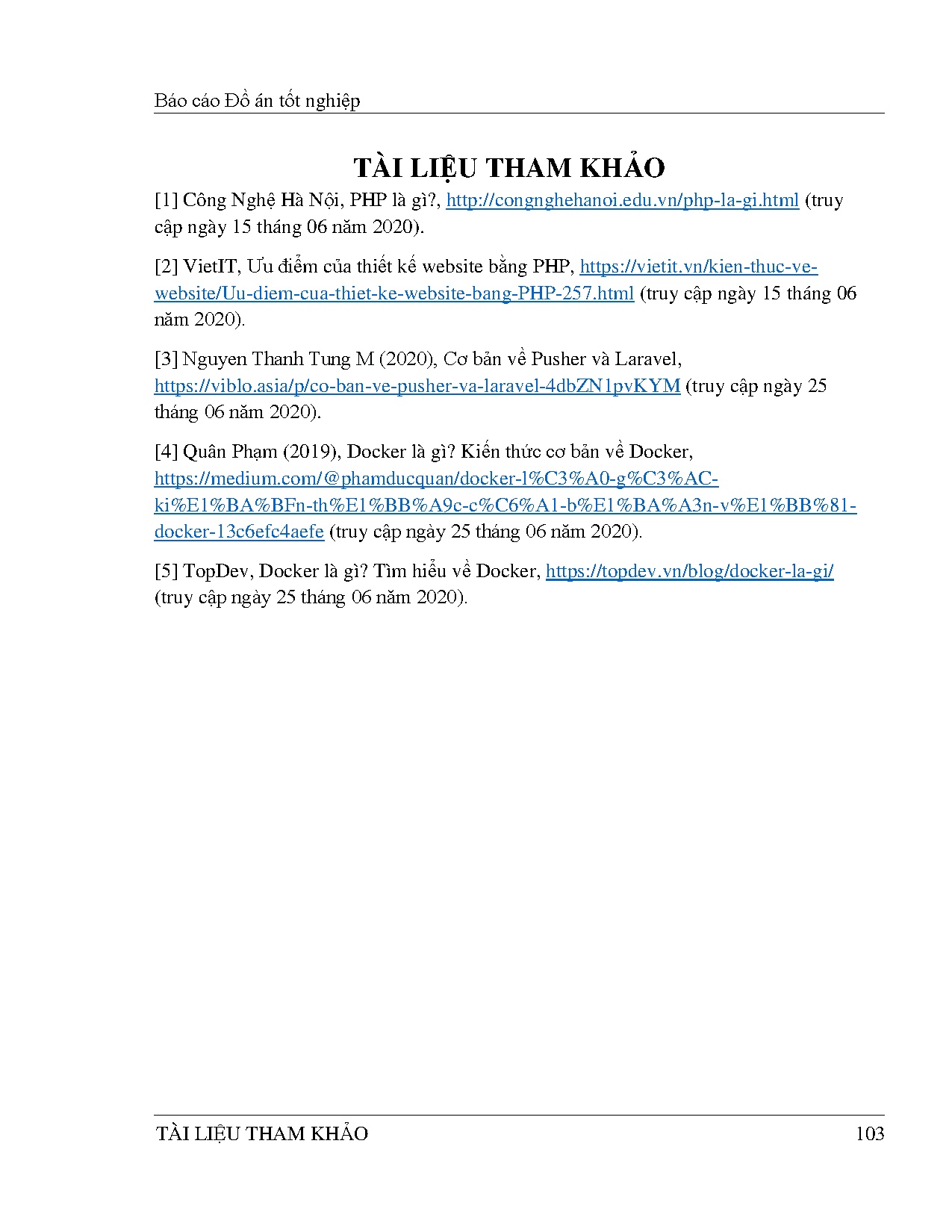 Báo cáo Đồ án tốt nghiệp

TÀI LIỆU THAM KHẢO

[1] Công Nghệ Hà Nội, PHP là gì?, http://congnghehanoi.edu.vn/php-la-gi.html (truy cập ngày 15 tháng 06 năm 2020).

[2] VietIT, Ưu điểm của thiết kế website bằng PHP, https://vietit.vn/kien-thuc-ve-website/Uu-diem-cua-thiet-ke-website-bang-PHP-257.html (truy cập ngày 15 tháng 06 năm 2020).

[3] Nguyen Thanh Tung M (2020), Cơ bản về Pusher và Laravel, https://viblo.asia/p/co-ban-ve-pusher-va-laravel-4dbZN1pvKYM (truy cập ngày 25 tháng 06 năm 2020).

[4] Quân Phạm (2019), Docker là gì? Kiến thức cơ bản về Docker, https://medium.com/@phamducquan/docker-l%C3%A0-g%C3%AC-ki%E1%BA%BFn-th%E1%BB%A9c-c%C6%A1-b%E1%BA%A3n-v%E1%BB%81-docker-13c6efc4aefe (truy cập ngày 25 tháng 06 năm 2020).

[5] TopDev, Docker là gì? Tìm hiểu về Docker, https://topdev.vn/blog/docker-la-gi/ (truy cập ngày 25 tháng 06 năm 2020).

TÀI LIỆU THAM KHẢO 103